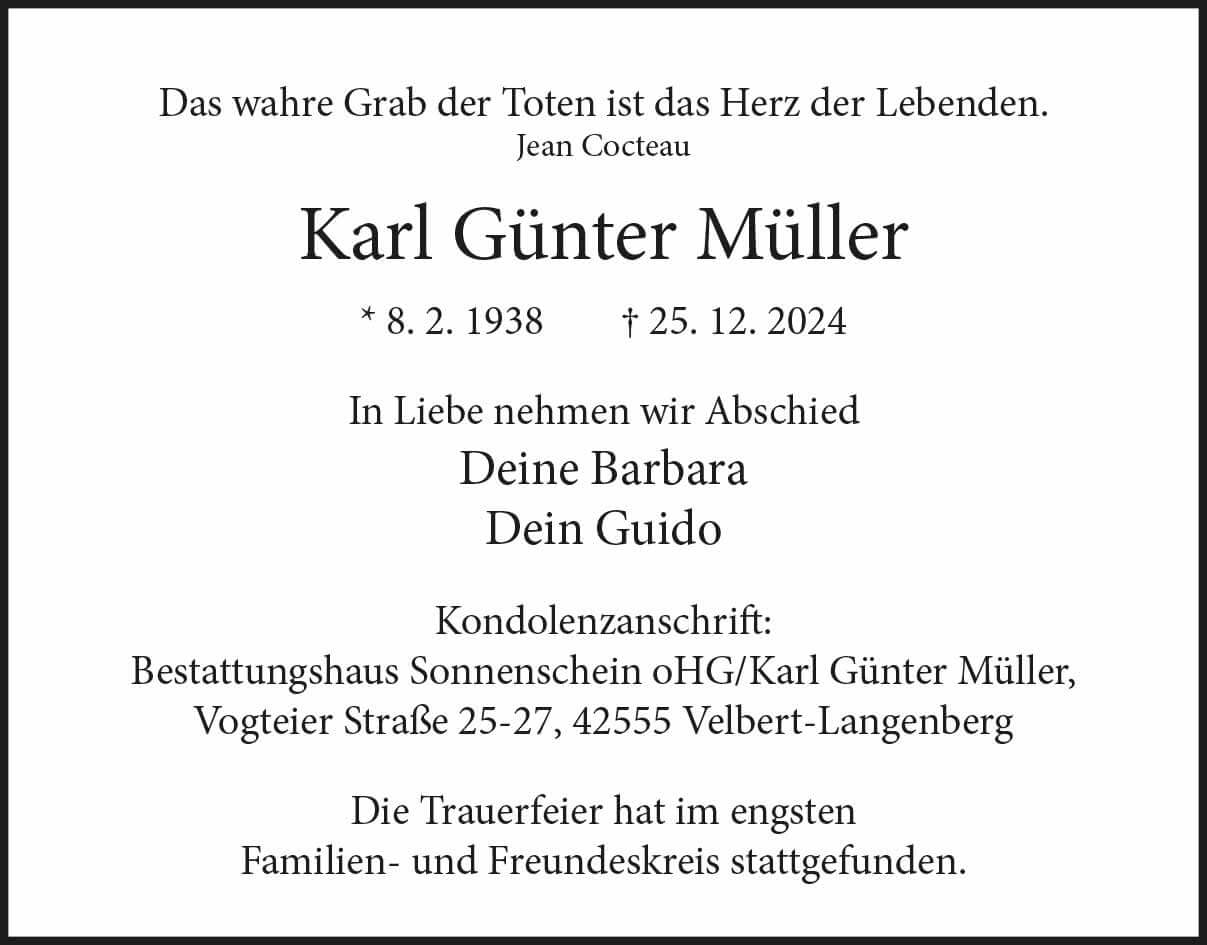 Das wahre Grab der Toten ist das Herz der Lebenden.
Jean Cocteau

Karl Günter Müller

* 8. 2. 1938    † 25. 12. 2024

In Liebe nehmen wir Abschied
Deine Barbara
Dein Guido

Kondolenzanschrift:
Bestattungshaus Sonnenschein oHG/Karl Günter Müller,
Vogteier Straße 25-27, 42555 Velbert-Langenberg

Die Trauerfeier hat im engsten Familien- und Freundeskreis stattgefunden.